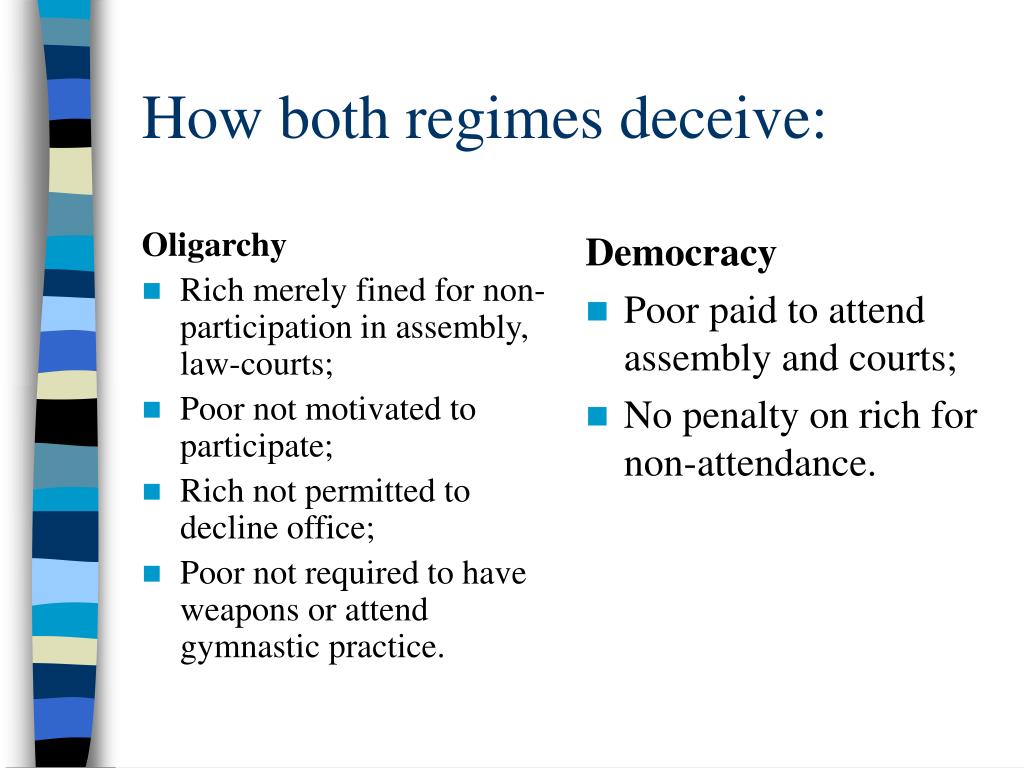 How both regimes deceive:

Oligarchy

- Rich merely fined for non-participation in assembly, law-courts;
- Poor not motivated to participate;
- Rich not permitted to decline office;
- Poor not required to have weapons or attend gymnastic practice.

Democracy

- Poor paid to attend assembly and courts;
- No penalty on rich for non-attendance.